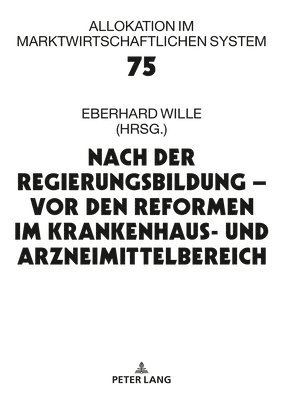 ALLOKATION IM MARKTWIRTSCHAFTLICHEN SYSTEM

75

EBERHARD WILLE (HRSG.)

NACH DER REGIERUNGSBILDUNG – VOR DEN REFORMEN IM KRANKENHAUS- UND ARZNEIMITTELBEREICH

PETER LANG